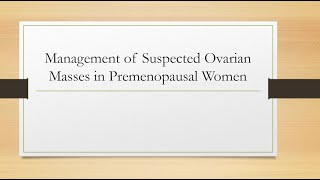 Management of Suspected Ovarian Masses in Premenopausal Women